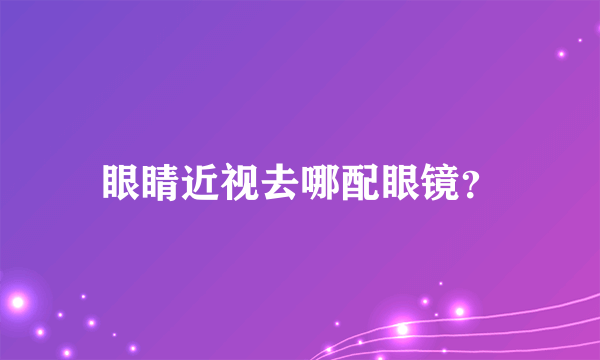 眼睛近视去哪配眼镜？